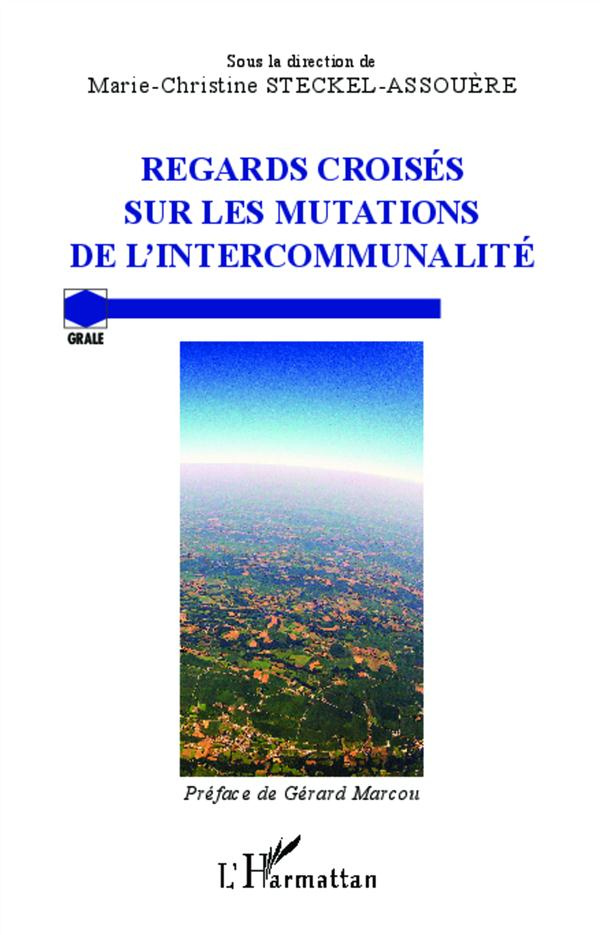 Sous la direction de
Marie-Christine STECKEL-ASSOUÈRE

REGARDS CROISÉS SUR LES MUTATIONS DE L'INTERCOMMUNALITÉ

GRALE

Préface de Gérard Marcou

L'Harmattan